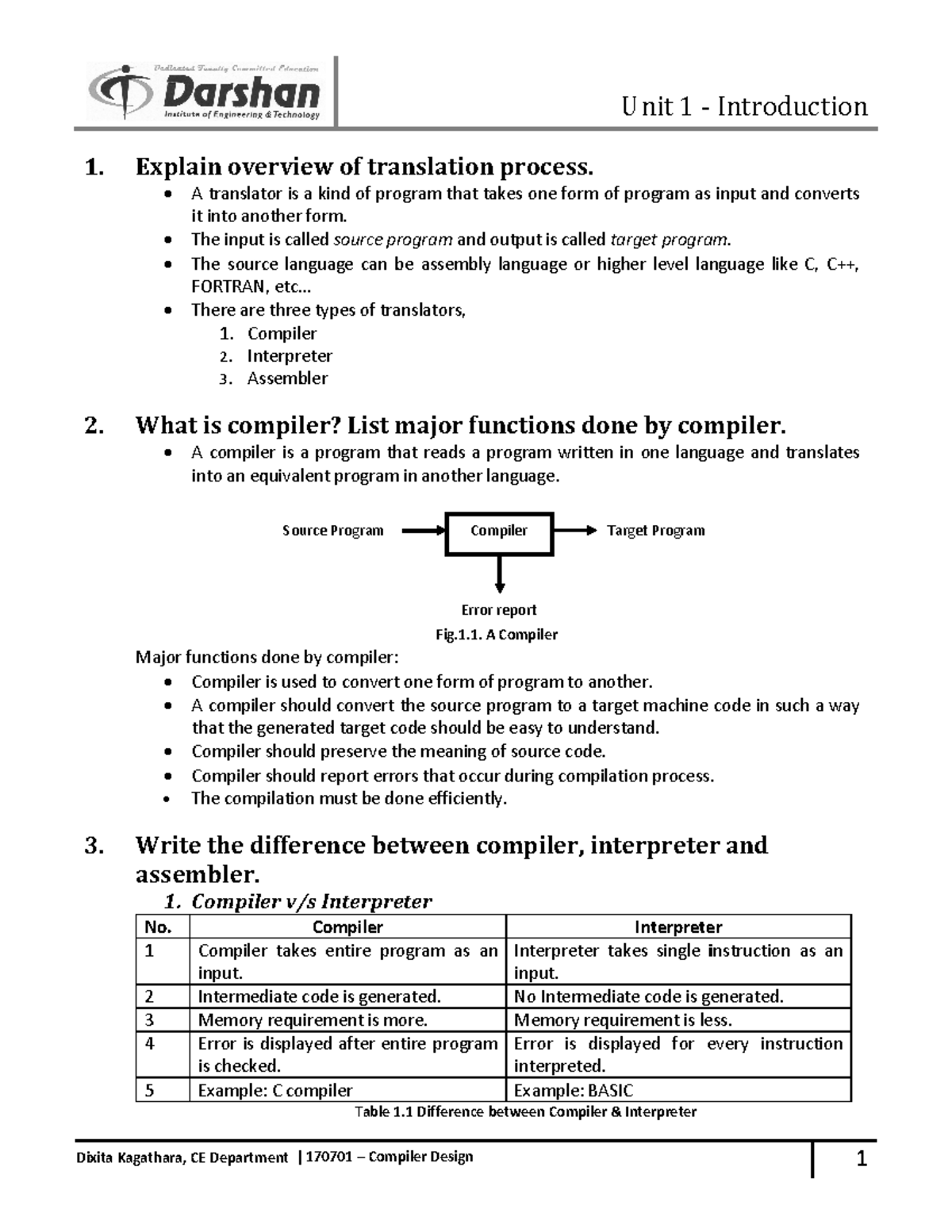 Dedicated Faculty Committed Education
Darshan
Institute of Engineering & Technology

Unit 1 - Introduction

1. Explain overview of translation process.
• A translator is a kind of program that takes one form of program as input and converts it into another form.
• The input is called source program and output is called target program.
• The source language can be assembly language or higher level language like C, C++, FORTRAN, etc...
• There are three types of translators,
1. Compiler
2. Interpreter
3. Assembler

2. What is compiler? List major functions done by compiler.
• A compiler is a program that reads a program written in one language and translates into an equivalent program in another language.

Source Program
Compiler
Target Program
Error report
Fig.1.1. A Compiler

Major functions done by compiler:
• Compiler is used to convert one form of program to another.
• A compiler should convert the source program to a target machine code in such a way that the generated target code should be easy to understand.
• Compiler should preserve the meaning of source code.
• Compiler should report errors that occur during compilation process.
• The compilation must be done efficiently.

3. Write the difference between compiler, interpreter and assembler.
1. Compiler v/s Interpreter

| No. | Compiler | Interpreter |
|---|---|---|
| 1 | Compiler takes entire program as an input. | Interpreter takes single instruction as an input. |
| 2 | Intermediate code is generated. | No Intermediate code is generated. |
| 3 | Memory requirement is more. | Memory requirement is less. |
| 4 | Error is displayed after entire program is checked. | Error is displayed for every instruction interpreted. |
| 5 | Example: C compiler | Example: BASIC |

Table 1.1 Difference between Compiler & Interpreter

Dixita Kagathara, CE Department | 170701 – Compiler Design
1